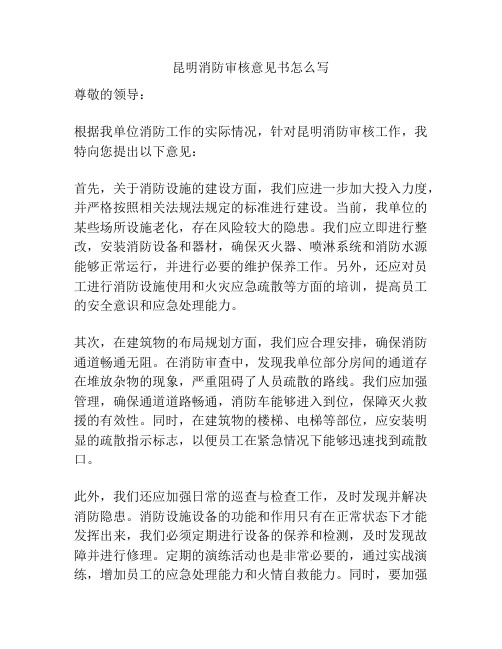 昆明消防审核意见书怎么写

尊敬的领导：

根据我单位消防工作的实际情况，针对昆明消防审核工作，我特向您提出以下意见：

首先，关于消防设施的建设方面，我们应进一步加大投入力度，并严格按照相关法规法规定的标准进行建设。当前，我单位的某些场所设施老化，存在风险较大的隐患。我们应立即进行整改，安装消防设备和器材，确保灭火器、喷淋系统和消防水源能够正常运行，并进行必要的维护保养工作。另外，还应对员工进行消防设施使用和火灾应急疏散等方面的培训，提高员工的安全意识和应急处理能力。

其次，在建筑物的布局规划方面，我们应合理安排，确保消防通道畅通无阻。在消防审查中，发现我单位部分房间的通道存在堆放杂物的现象，严重阻碍了人员疏散的路线。我们应加强管理，确保通道道路畅通，消防车能够进入到位，保障灭火救援的有效性。同时，在建筑物的楼梯、电梯等部位，应安装明显的疏散指示标志，以便员工在紧急情况下能够迅速找到疏散口。

此外，我们还应加强日常的巡查与检查工作，及时发现并解决消防隐患。消防设施设备的功能和作用只有在正常状态下才能发挥出来，我们必须定期进行设备的保养和检测，及时发现故障并进行修理。定期的演练活动也是非常必要的，通过实战演练，增加员工的应急处理能力和火情自救能力。同时，要加强